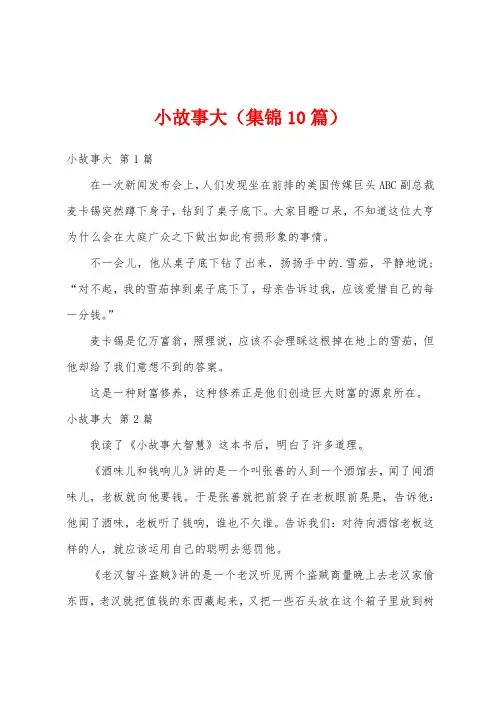 小故事大（集锦10篇）

小故事大 第1篇

在一次新闻发布会上，人们发现坐在前排的美国传媒巨头ABC副总裁麦卡锡突然蹲下身子，钻到了桌子底下。大家目瞪口呆，不知道这位大亨为什么会在大庭广众之下做出如此有损形象的事情。

不一会儿，他从桌子底下钻了出来，扬扬手中的.雪茄，平静地说：“对不起，我的雪茄掉到桌子底下了，母亲告诉过我，应该爱惜自己的每一分钱。”

麦卡锡是亿万富翁，照理说，应该不会理睬这根掉在地上的雪茄，但他却给了我们意想不到的答案。

这是一种财富修养，这种修养正是他们创造巨大财富的源泉所在。

小故事大 第2篇

我读了《小故事大智慧》这本书后，明白了许多道理。

《酒味儿和钱响儿》讲的是一个叫张善的人到一个酒馆去，闻了闻酒味儿，老板就向他要钱。于是张善就把前袋子在老板眼前晃晃，告诉他：他闻了酒味，老板听了钱响，谁也不欠谁。告诉我们：对待向酒馆老板这样的人，就应该运用自己的聪明去惩罚他。

《老汉智斗盗贼》讲的是一个老汉听见两个盗贼商量晚上去老汉家偷东西，老汉就把值钱的东西藏起来，又把一些石头放在这个箱子里放到树